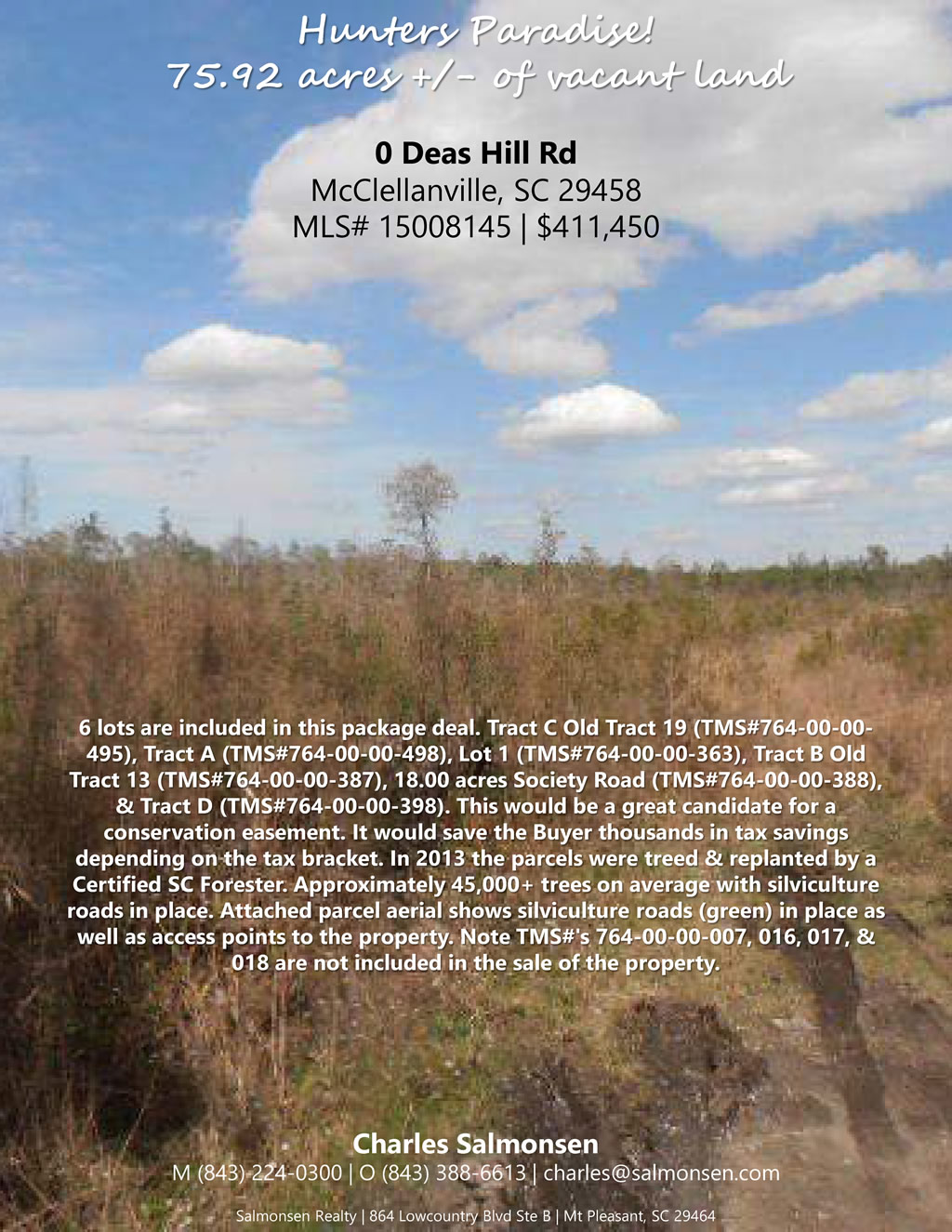 Hunters Paradise!
75.92 acres +/- of vacant land

0 Deas Hill Rd
McClellanville, SC 29458
MLS# 15008145 | $411,450

6 lots are included in this package deal. Tract C Old Tract 19 (TMS#764-00-00-495), Tract A (TMS#764-00-00-498), Lot 1 (TMS#764-00-00-363), Tract B Old Tract 13 (TMS#764-00-00-387), 18.00 acres Society Road (TMS#764-00-00-388), & Tract D (TMS#764-00-00-398). This would be a great candidate for a conservation easement. It would save the Buyer thousands in tax savings depending on the tax bracket. In 2013 the parcels were treed & replanted by a Certified SC Forester. Approximately 45,000+ trees on average with silviculture roads in place. Attached parcel aerial shows silviculture roads (green) in place as well as access points to the property. Note TMS#'s 764-00-00-007, 016, 017, & 018 are not included in the sale of the property.

Charles Salmonsen
M (843) 224-0300 | O (843) 388-6613 | charles@salmonsen.com

Salmonsen Realty | 864 Lowcountry Blvd Ste B | Mt Pleasant, SC 29464